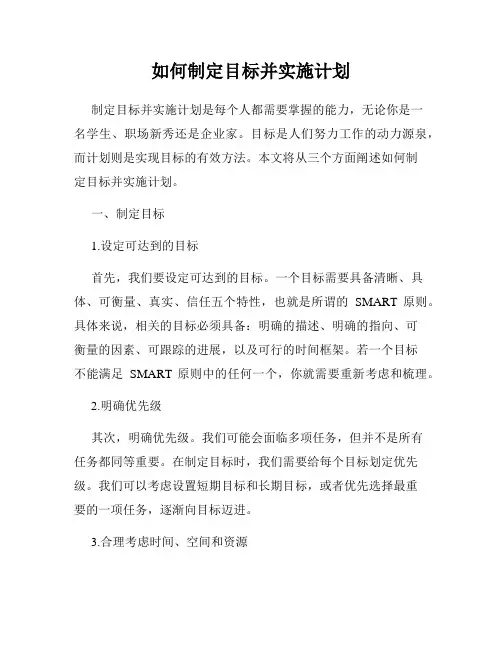 如何制定目标并实施计划

制定目标并实施计划是每个人都需要掌握的能力，无论你是一名学生、职场新秀还是企业家。目标是人们努力工作的动力源泉，而计划则是实现目标的有效方法。本文将从三个方面阐述如何制定目标并实施计划。

一、制定目标

1.设定可达到的目标

首先，我们要设定可达到的目标。一个目标需要具备清晰、具体、可衡量、真实、信任五个特性，也就是所谓的 SMART 原则。具体来说，相关的目标必须具备：明确的描述、明确的指向、可衡量的因素、可跟踪的进展，以及可行的时间框架。若一个目标不能满足 SMART 原则中的任何一个，你就需要重新考虑和梳理。

2.明确优先级

其次，明确优先级。我们可能会面临多项任务，但并不是所有任务都同等重要。在制定目标时，我们需要给每个目标划定优先级。我们可以考虑设置短期目标和长期目标，或者优先选择最重要的一项任务，逐渐向目标迈进。

3.合理考虑时间、空间和资源